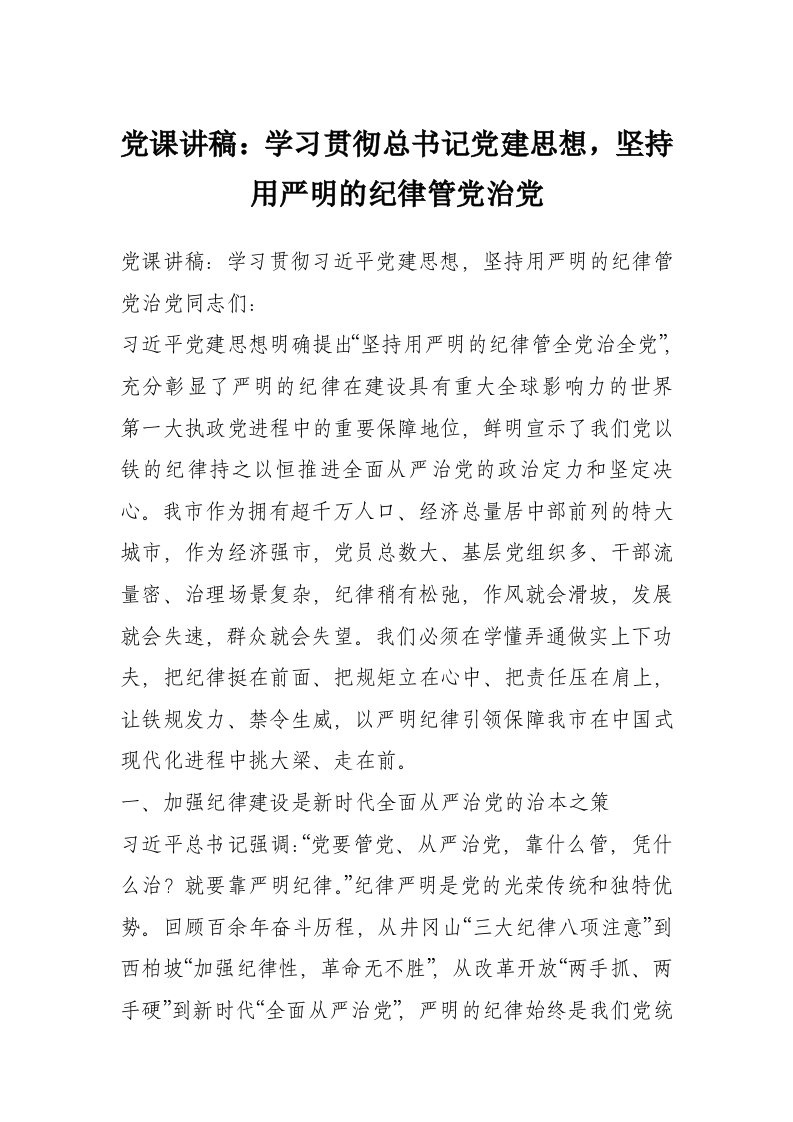 党课讲稿：学习贯彻总书记党建思想，坚持用严明的纪律管党治党

党课讲稿：学习贯彻习近平党建思想，坚持用严明的纪律管党治党同志们：

习近平党建思想明确提出“坚持用严明的纪律管全党治全党”，充分彰显了严明的纪律在建设具有重大全球影响力的世界第一大执政党进程中的重要保障地位，鲜明宣示了我们党以铁的纪律持之以恒推进全面从严治党的政治定力和坚定决心。我市作为拥有超千万人口、经济总量居中部前列的特大城市，作为经济强市，党员总数大、基层党组织多、干部流量密、治理场景复杂，纪律稍有松弛，作风就会滑坡，发展就会失速，群众就会失望。我们必须在学懂弄通做实上下功夫，把纪律挺在前面、把规矩立在心中、把责任压在肩上，让铁规发力、禁令生威，以严明纪律引领保障我市在中国式现代化进程中挑大梁、走在前。

一、加强纪律建设是新时代全面从严治党的治本之策

习近平总书记强调：“党要管党、从严治党，靠什么管，凭什么治？就要靠严明纪律。”纪律严明是党的光荣传统和独特优势。回顾百余年奋斗历程，从井冈山“三大纪律八项注意”到西柏坡“加强纪律性，革命无不胜”，从改革开放“两手抓、两手硬”到新时代“全面从严治党”，严明的纪律始终是我们党统